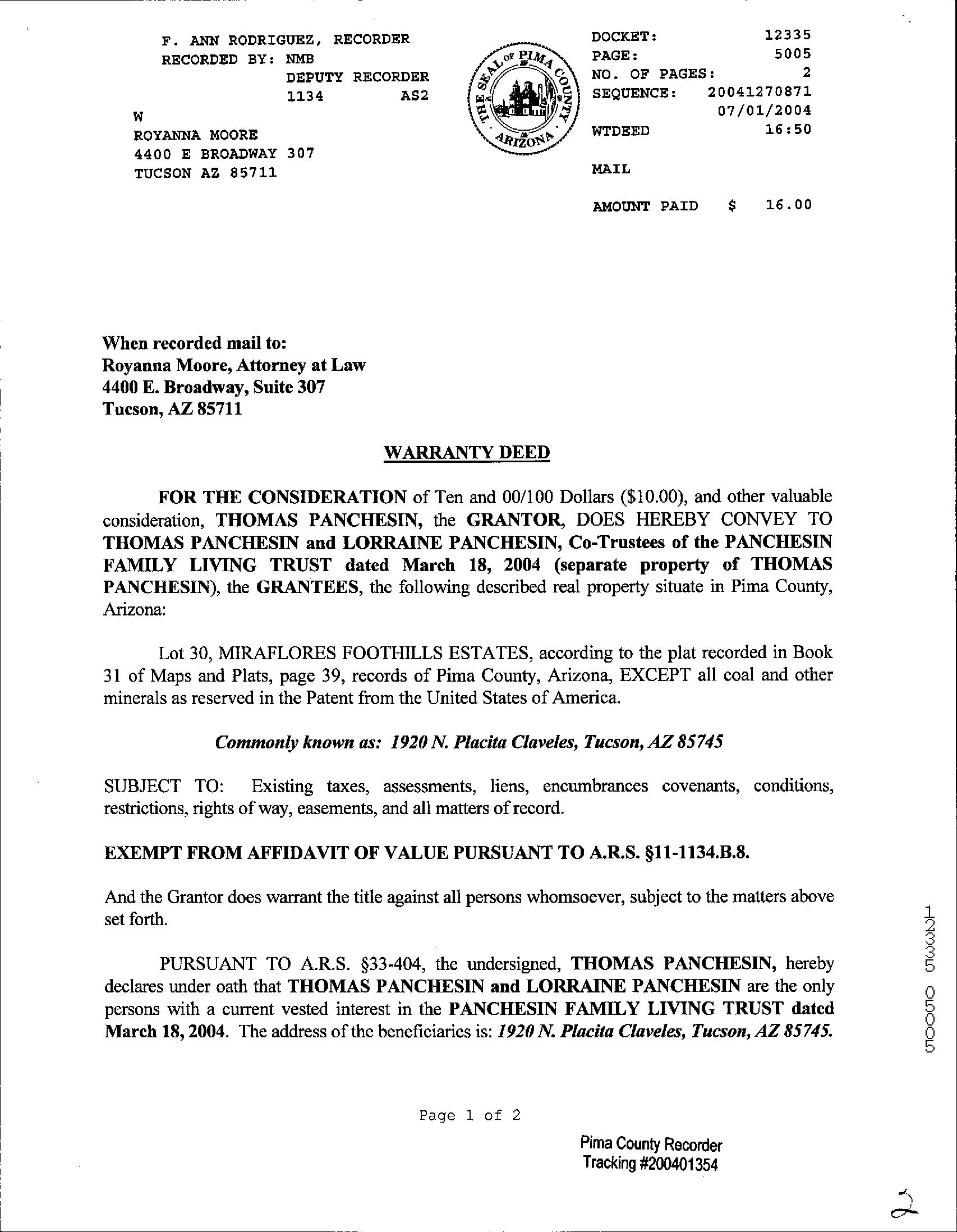 F. ANN RODRIGUEZ, RECORDER
RECORDED BY: NMB
DEPUTY RECORDER
1134 AS2
W
ROYANNA MOORE
4400 E BROADWAY 307
TUCSON AZ 85711

THE SEAL OF PIMA COUNTY ARIZONA

DOCKET: 12335
PAGE: 5005
NO. OF PAGES: 2
SEQUENCE: 20041270871
07/01/2004
WTDEED 16:50

MAIL

AMOUNT PAID $ 16.00

When recorded mail to:
Royanna Moore, Attorney at Law
4400 E. Broadway, Suite 307
Tucson, AZ 85711

WARRANTY DEED

FOR THE CONSIDERATION of Ten and 00/100 Dollars ($10.00), and other valuable consideration, THOMAS PANCHESIN, the GRANTOR, DOES HEREBY CONVEY TO THOMAS PANCHESIN and LORRAINE PANCHESIN, Co-Trustees of the PANCHESIN FAMILY LIVING TRUST dated March 18, 2004 (separate property of THOMAS PANCHESIN), the GRANTEES, the following described real property situate in Pima County, Arizona:

Lot 30, MIRAFLORES FOOTHILLS ESTATES, according to the plat recorded in Book 31 of Maps and Plats, page 39, records of Pima County, Arizona, EXCEPT all coal and other minerals as reserved in the Patent from the United States of America.

Commonly known as: 1920 N. Placita Claveles, Tucson, AZ 85745

SUBJECT TO: Existing taxes, assessments, liens, encumbrances covenants, conditions, restrictions, rights of way, easements, and all matters of record.

EXEMPT FROM AFFIDAVIT OF VALUE PURSUANT TO A.R.S. §11-1134.B.8.

And the Grantor does warrant the title against all persons whomsoever, subject to the matters above set forth.

PURSUANT TO A.R.S. §33-404, the undersigned, THOMAS PANCHESIN, hereby declares under oath that THOMAS PANCHESIN and LORRAINE PANCHESIN are the only persons with a current vested interest in the PANCHESIN FAMILY LIVING TRUST dated March 18, 2004. The address of the beneficiaries is: 1920 N. Placita Claveles, Tucson, AZ 85745.

12335 05005

Page 1 of 2

Pima County Recorder
Tracking #200401354

2